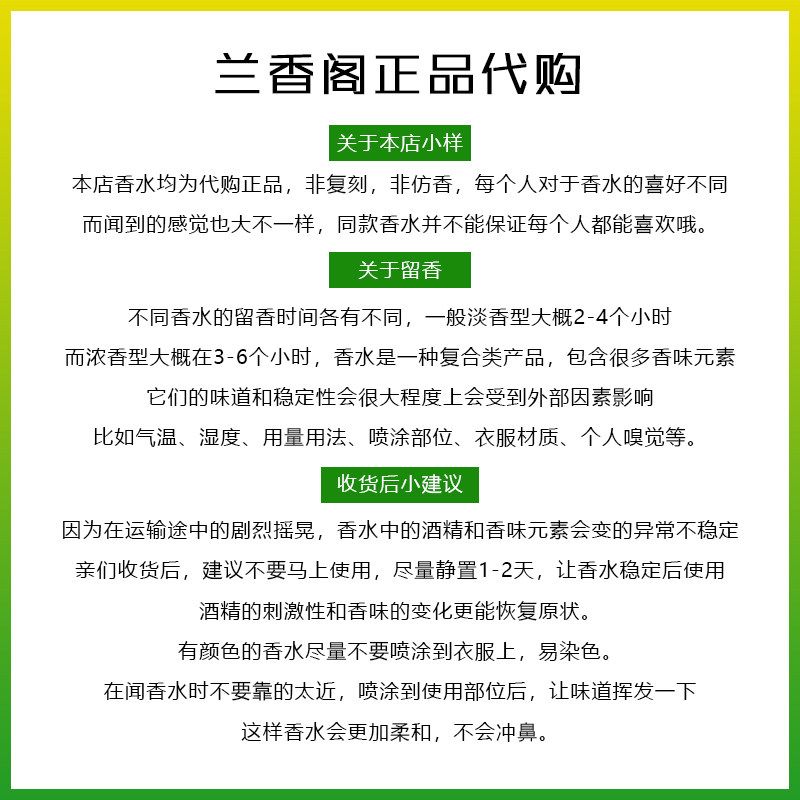 兰香阁正品代购

关于本店小样

本店香水均为代购正品，非复刻，非仿香，每个人对于香水的喜好不同
而闻到的感觉也大不一样，同款香水并不能保证每个人都能喜欢哦。

关于留香

不同香水的留香时间各有不同，一般淡香型大概2-4个小时
而浓香型大概在3-6个小时，香水是一种复合类产品，包含很多香味元素
它们的味道和稳定性会很大程度上会受到外部因素影响
比如气温、湿度、用量用法、喷涂部位、衣服材质、个人嗅觉等。

收货后小建议

因为在运输途中的剧烈摇晃，香水中的酒精和香味元素会变的异常不稳定
亲们收货后，建议不要马上使用，尽量静置1-2天，让香水稳定后使用
酒精的刺激性和香味的变化更能恢复原状。
有颜色的香水尽量不要喷涂到衣服上，易染色。
在闻香水时不要靠的太近，喷涂到使用部位后，让味道挥发一下
这样香水会更加柔和，不会冲鼻。